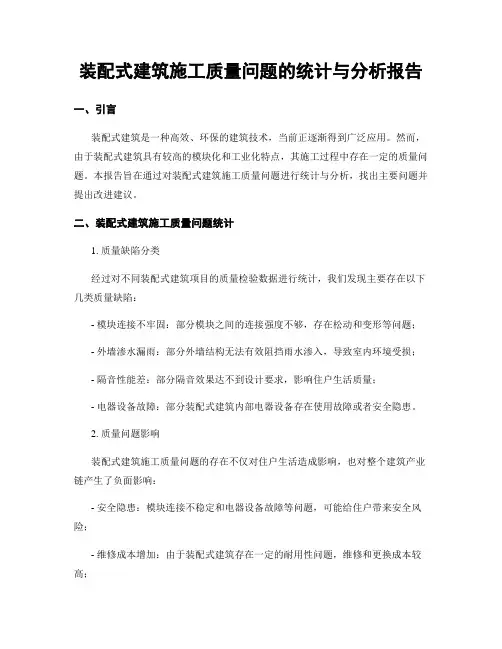 装配式建筑施工质量问题的统计与分析报告

一、引言

装配式建筑是一种高效、环保的建筑技术，当前正逐渐得到广泛应用。然而，由于装配式建筑具有较高的模块化和工业化特点，其施工过程中存在一定的质量问题。本报告旨在通过对装配式建筑施工质量问题进行统计与分析，找出主要问题并提出改进建议。

二、装配式建筑施工质量问题统计

1. 质量缺陷分类

经过对不同装配式建筑项目的质量检验数据进行统计，我们发现主要存在以下几类质量缺陷：

- 模块连接不牢固：部分模块之间的连接强度不够，存在松动和变形等问题；

- 外墙渗水漏雨：部分外墙结构无法有效阻挡雨水渗入，导致室内环境受损；

- 隔音性能差：部分隔音效果达不到设计要求，影响住户生活质量；

- 电器设备故障：部分装配式建筑内部电器设备存在使用故障或者安全隐患。

2. 质量问题影响

装配式建筑施工质量问题的存在不仅对住户生活造成影响，也对整个建筑产业链产生了负面影响：

- 安全隐患：模块连接不稳定和电器设备故障等问题，可能给住户带来安全风险；

- 维修成本增加：由于装配式建筑存在一定的耐用性问题，维修和更换成本较高；